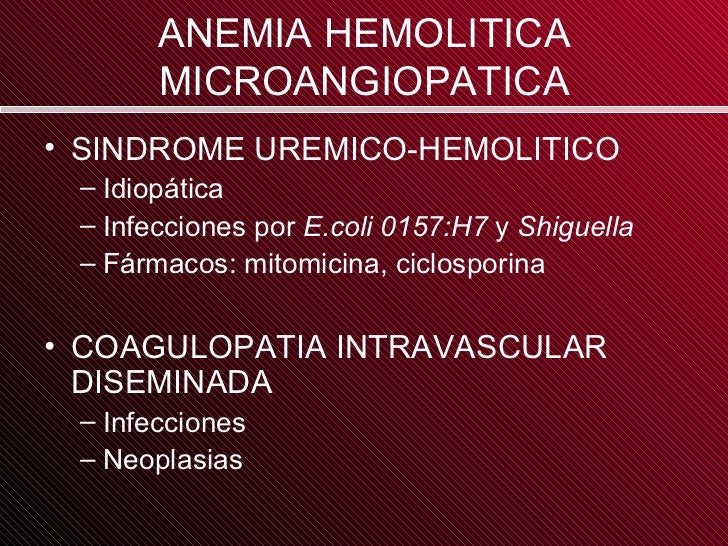 ANEMIA HEMOLITICA
MICROANGIOPATICA

• SINDROME UREMICO-HEMOLITICO
- Idiopática
- Infecciones por E.coli 0157:H7 y Shiguella
- Fármacos: mitomicina, ciclosporina

• COAGULOPATIA INTRAVASCULAR DISEMINADA
- Infecciones
- Neoplasias